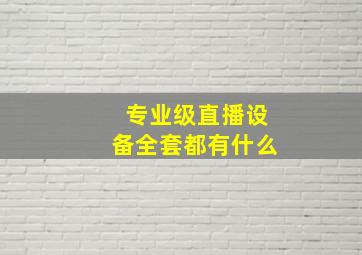 专业级直播设备全套都有什么